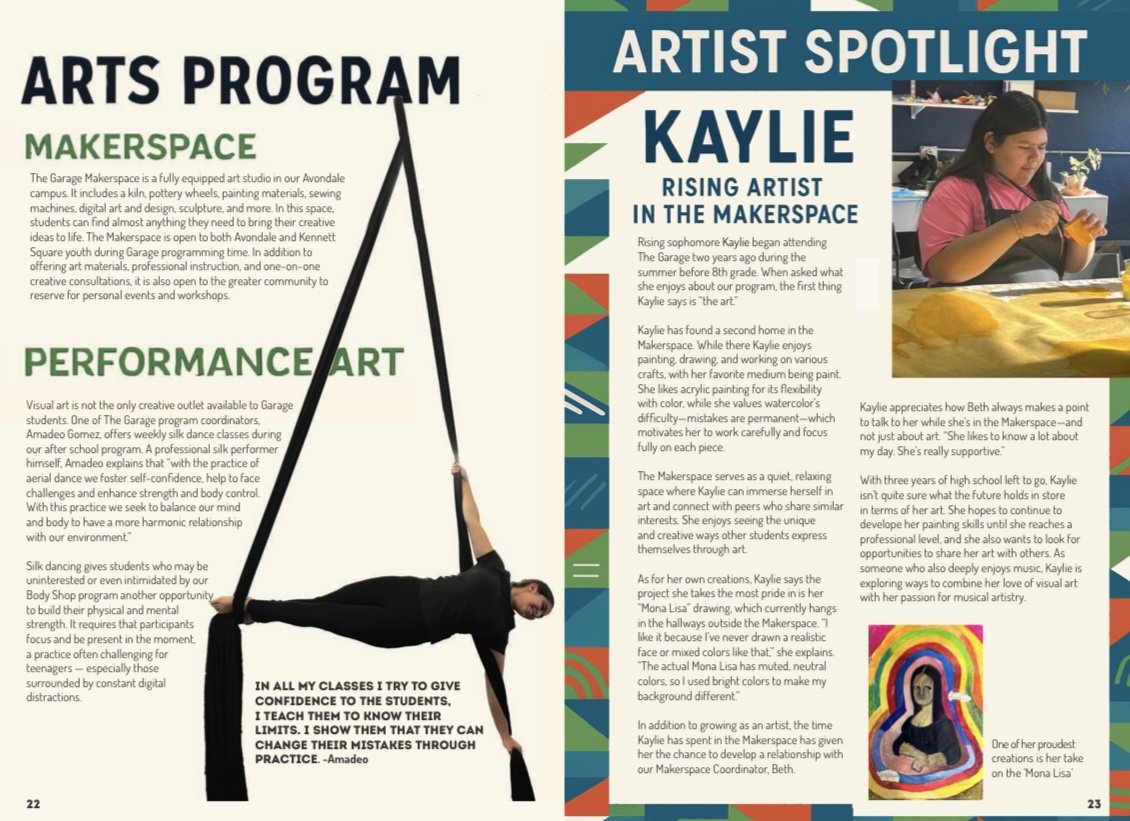 ARTS PROGRAM

MAKERSPACE

The Garage Makerspace is a fully equipped art studio in our Avondale campus. It includes a kiln, pottery wheels, painting materials, sewing machines, digital art and design, sculpture, and more. In this space, students can find almost anything they need to bring their creative ideas to life. The Makerspace is open to both Avondale and Kennett Square youth during Garage programming time. In addition to offering art materials, professional instruction, and one-on-one creative consultations, it is also open to the greater community to reserve for personal events and workshops.

PERFORMANCE ART

Visual art is not the only creative outlet available to Garage students. One of The Garage program coordinators, Amadeo Gomez, offers weekly silk dance classes during our after school program. A professional silk performer himself, Amadeo explains that "with the practice of aerial dance we foster self-confidence, help to face challenges and enhance strength and body control. With this practice we seek to balance our mind and body to have a more harmonic relationship with our environment."

Silk dancing gives students who may be uninterested or even intimidated by our Body Shop program another opportunity to build their physical and mental strength. It requires that participants focus and be present in the moment, a practice often challenging for teenagers — especially those surrounded by constant digital distractions.

IN ALL MY CLASSES I TRY TO GIVE CONFIDENCE TO THE STUDENTS, I TEACH THEM TO KNOW THEIR LIMITS. I SHOW THEM THAT THEY CAN CHANGE THEIR MISTAKES THROUGH PRACTICE. -Amadeo

22

ARTIST SPOTLIGHT

KAYLIE

RISING ARTIST IN THE MAKERSPACE

Rising sophomore Kaylie began attending The Garage two years ago during the summer before 8th grade. When asked what she enjoys about our program, the first thing Kaylie says is "the art."

Kaylie has found a second home in the Makerspace. While there Kaylie enjoys painting, drawing, and working on various crafts, with her favorite medium being paint. She likes acrylic painting for its flexibility with color, while she values watercolor's difficulty—mistakes are permanent—which motivates her to work carefully and focus fully on each piece.

The Makerspace serves as a quiet, relaxing space where Kaylie can immerse herself in art and connect with peers who share similar interests. She enjoys seeing the unique and creative ways other students express themselves through art.

As for her own creations, Kaylie says the project she takes the most pride in is her "Mona Lisa" drawing, which currently hangs in the hallways outside the Makerspace. "I like it because I've never drawn a realistic face or mixed colors like that," she explains. "The actual Mona Lisa has muted, neutral colors, so I used bright colors to make my background different."

In addition to growing as an artist, the time Kaylie has spent in the Makerspace has given her the chance to develop a relationship with our Makerspace Coordinator, Beth.

Kaylie appreciates how Beth always makes a point to talk to her while she's in the Makerspace—and not just about art. "She likes to know a lot about my day. She's really supportive."

With three years of high school left to go, Kaylie isn't quite sure what the future holds in store in terms of her art. She hopes to continue to develope her painting skills until she reaches a professional level, and she also wants to look for opportunities to share her art with others. As someone who also deeply enjoys music, Kaylie is exploring ways to combine her love of visual art with her passion for musical artistry.

One of her proudest creations is her take on the 'Mona Lisa'

23